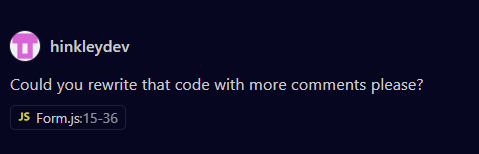 hinkleydev

Could you rewrite that code with more comments please?

JS Form.js:15-36